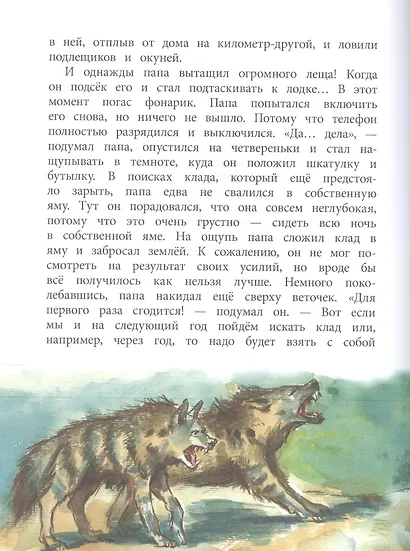 в ней, отплыв от дома на километр-другой, и ловили подлещиков и окуней.

И однажды папа вытащил огромного леща! Когда он подсёк его и стал подтаскивать к лодке… В этот момент погас фонарик. Папа попытался включить его снова, но ничего не вышло. Потому что телефон полностью разрядился и выключился. «Да… дела», — подумал папа, опустился на четвереньки и стал нащупывать в темноте, куда он положил шкатулку и бутылку. В поисках клада, который ещё предстояло зарыть, папа едва не свалился в собственную яму. Тут он порадовался, что она совсем неглубокая, потому что это очень грустно — сидеть всю ночь в собственной яме. На ощупь папа сложил клад в яму и забросал землёй. К сожалению, он не мог посмотреть на результат своих усилий, но вроде бы всё получилось как нельзя лучше. Немного поколебавшись, папа накидал ещё сверху веточек. «Для первого раза сгодится! — подумал он. — Вот если мы и на следующий год пойдём искать клад или, например, через год, то надо будет взять с собой